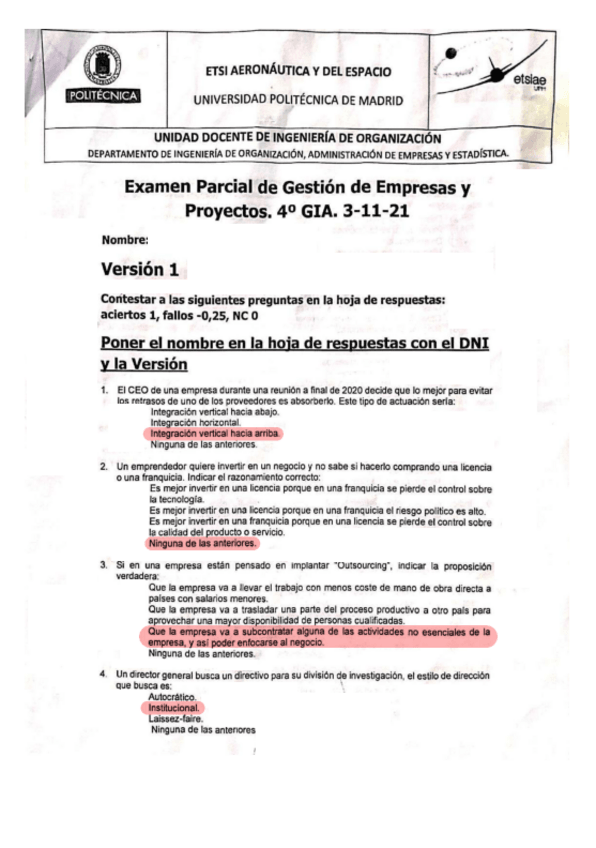 POLITÉCNICA

ETSI AERONÁUTICA Y DEL ESPACIO

UNIVERSIDAD POLITÉCNICA DE MADRID

etsiae UPM

UNIDAD DOCENTE DE INGENIERÍA DE ORGANIZACIÓN
DEPARTAMENTO DE INGENIERÍA DE ORGANIZACIÓN, ADMINISTRACIÓN DE EMPRESAS Y ESTADÍSTICA.

Examen Parcial de Gestión de Empresas y Proyectos. 4º GIA. 3-11-21

Nombre:

Versión 1

Contestar a las siguientes preguntas en la hoja de respuestas: aciertos 1, fallos -0,25, NC 0

Poner el nombre en la hoja de respuestas con el DNI y la Versión

1. El CEO de una empresa durante una reunión a final de 2020 decide que lo mejor para evitar los retrasos de uno de los proveedores es absorberlo. Este tipo de actuación sería:
Integración vertical hacia abajo.
Integración horizontal.
Integración vertical hacia arriba.
Ninguna de las anteriores.

2. Un emprendedor quiere invertir en un negocio y no sabe si hacerlo comprando una licencia o una franquicia. Indicar el razonamiento correcto:
Es mejor invertir en una licencia porque en una franquicia se pierde el control sobre la tecnología.
Es mejor invertir en una licencia porque en una franquicia el riesgo político es alto.
Es mejor invertir en una franquicia porque en una licencia se pierde el control sobre la calidad del producto o servicio.
Ninguna de las anteriores.

3. Si en una empresa están pensado en implantar "Outsourcing", indicar la proposición verdadera:
Que la empresa va a llevar el trabajo con menos coste de mano de obra directa a países con salarios menores.
Que la empresa va a trasladar una parte del proceso productivo a otro país para aprovechar una mayor disponibilidad de personas cualificadas.
Que la empresa va a subcontratar alguna de las actividades no esenciales de la empresa, y así poder enfocarse al negocio.
Ninguna de las anteriores.

4. Un director general busca un directivo para su división de investigación, el estilo de dirección que busca es:
Autocrático.
Institucional.
Laissez-faire.
Ninguna de las anteriores